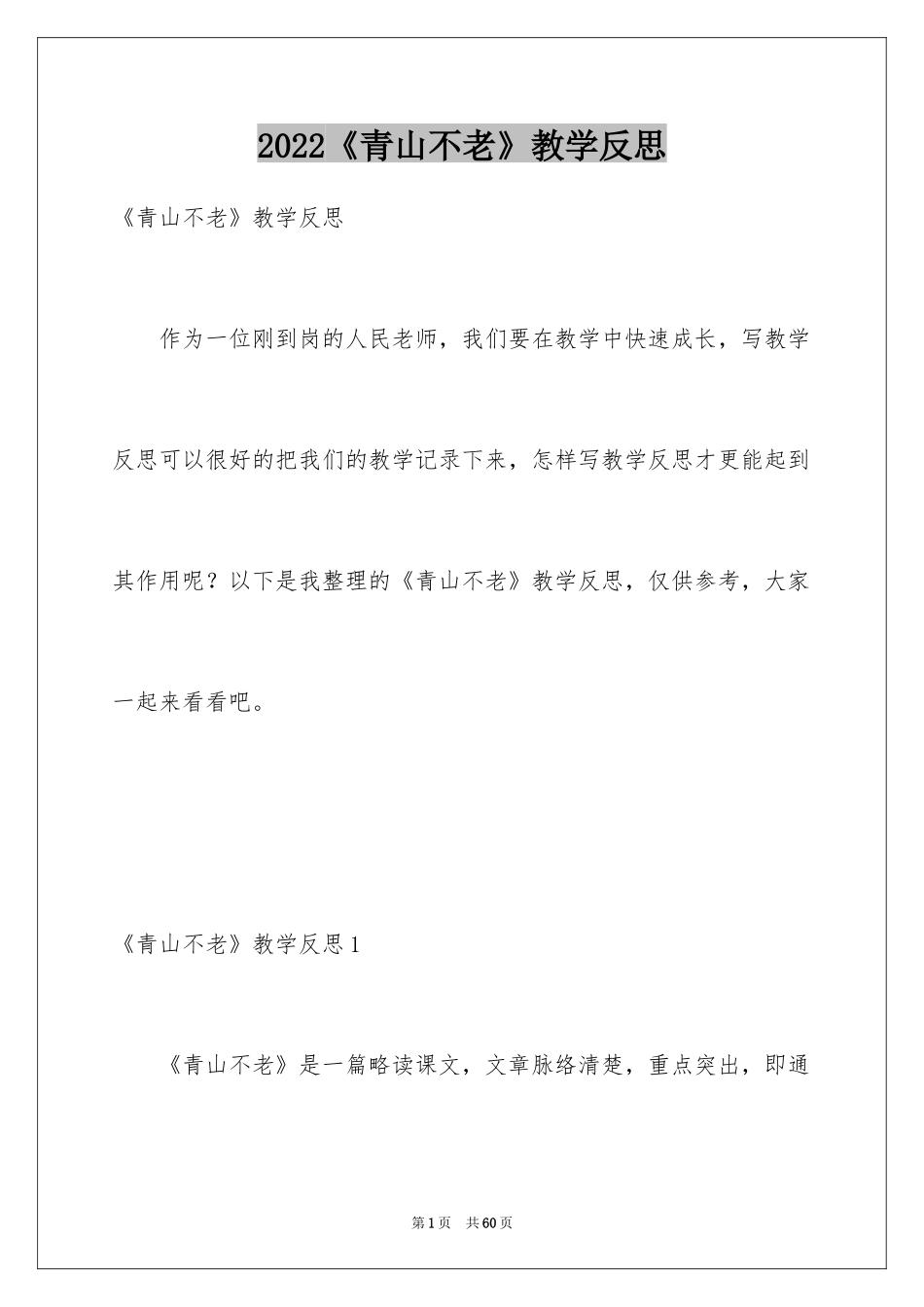 2022《青山不老》教学反思

《青山不老》教学反思

作为一位刚到岗的人民老师，我们要在教学中快速成长，写教学反思可以很好的把我们的教学记录下来，怎样写教学反思才更能起到其作用呢？以下是我整理的《青山不老》教学反思，仅供参考，大家一起来看看吧。

《青山不老》教学反思1

《青山不老》是一篇略读课文，文章脉络清楚，重点突出，即通

第1页　共60页